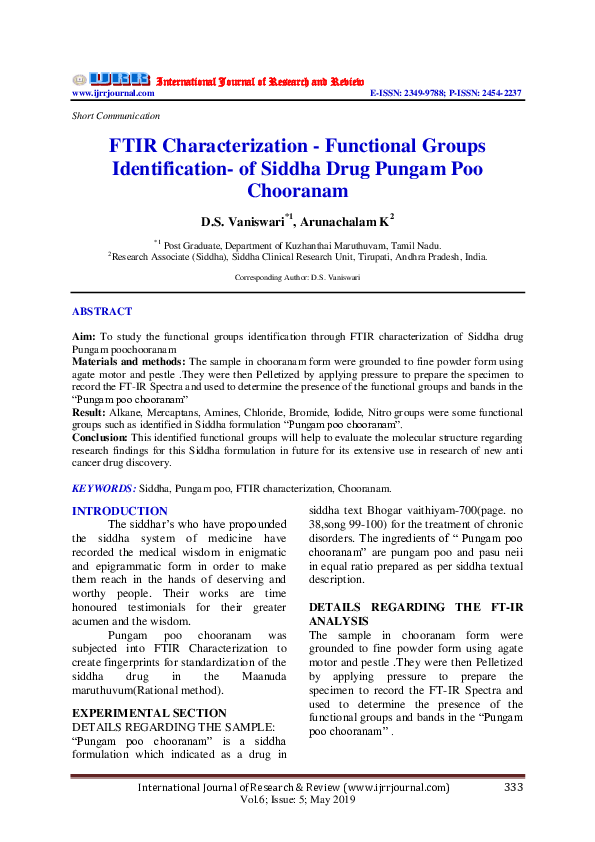 IJRR International Journal of Research and Review
www.ijrrjournal.com E-ISSN: 2349-9788; P-ISSN: 2454-2237

Short Communication

FTIR Characterization - Functional Groups Identification- of Siddha Drug Pungam Poo Chooranam

D.S. Vaniswari$^{*1}$, Arunachalam K$^{2}$

$^{*1}$ Post Graduate, Department of Kuzhanthai Maruthuvam, Tamil Nadu.
$^{2}$Research Associate (Siddha), Siddha Clinical Research Unit, Tirupati, Andhra Pradesh, India.

Corresponding Author: D.S. Vaniswari

ABSTRACT

Aim: To study the functional groups identification through FTIR characterization of Siddha drug Pungam poochooranam
Materials and methods: The sample in chooranam form were grounded to fine powder form using agate motor and pestle .They were then Pelletized by applying pressure to prepare the specimen to record the FT-IR Spectra and used to determine the presence of the functional groups and bands in the "Pungam poo chooranam"
Result: Alkane, Mercaptans, Amines, Chloride, Bromide, Iodide, Nitro groups were some functional groups such as identified in Siddha formulation "Pungam poo chooranam".
Conclusion: This identified functional groups will help to evaluate the molecular structure regarding research findings for this Siddha formulation in future for its extensive use in research of new anti cancer drug discovery.

KEYWORDS: Siddha, Pungam poo, FTIR characterization, Chooranam.

INTRODUCTION
The siddhar's who have propounded the siddha system of medicine have recorded the medical wisdom in enigmatic and epigrammatic form in order to make them reach in the hands of deserving and worthy people. Their works are time honoured testimonials for their greater acumen and the wisdom.
Pungam poo chooranam was subjected into FTIR Characterization to create fingerprints for standardization of the siddha drug in the Maanuda maruthuvum(Rational method).

EXPERIMENTAL SECTION
DETAILS REGARDING THE SAMPLE:
"Pungam poo chooranam" is a siddha formulation which indicated as a drug in siddha text Bhogar vaithiyam-700(page. no 38,song 99-100) for the treatment of chronic disorders. The ingredients of " Pungam poo chooranam" are pungam poo and pasu neii in equal ratio prepared as per siddha textual description.

DETAILS REGARDING THE FT-IR ANALYSIS
The sample in chooranam form were grounded to fine powder form using agate motor and pestle .They were then Pelletized by applying pressure to prepare the specimen to record the FT-IR Spectra and used to determine the presence of the functional groups and bands in the "Pungam poo chooranam" .

International Journal of Research & Review (www.ijrrjournal.com) 333
Vol.6; Issue: 5; May 2019